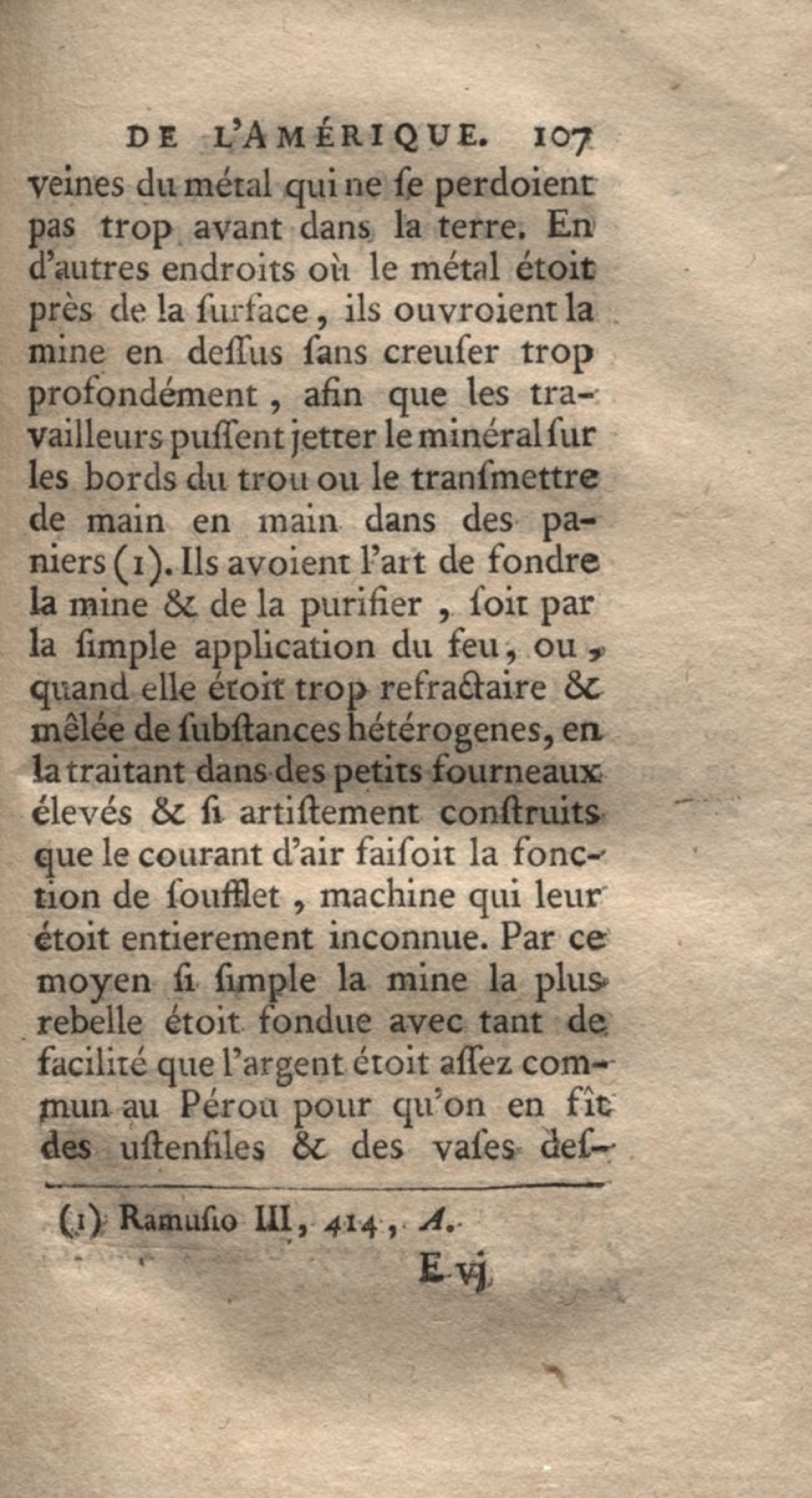 DE L'AMÉRIQUE. 107

veines du métal qui ne ſe perdoient pas trop avant dans la terre. En d'autres endroits où le métal étoit près de la ſurface, ils ouvroient la mine en deſſus ſans creuſer trop profondément, afin que les travailleurs puſſent jetter le minéral ſur les bords du trou ou le tranſmettre de main en main dans des paniers (1). Ils avoient l'art de fondre la mine & de la purifier, ſoit par la ſimple application du feu, ou, quand elle étoit trop refractaire & mêlée de ſubſtances hétérogenes, en la traitant dans des petits fourneaux élevés & ſi artiſtement conſtruits que le courant d'air faiſoit la fonction de ſoufflet, machine qui leur étoit entierement inconnue. Par ce moyen ſi ſimple la mine la plus rebelle étoit fondue avec tant de facilité que l'argent étoit aſſez commun au Pérou pour qu'on en fît des uſtenſiles & des vaſes deſ-

(1) Ramuſio III, 414, A.

E vj